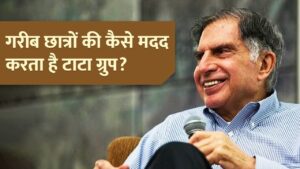 गरीब छात्रों की कैसे मदद करता है टाटा ग्रुप?